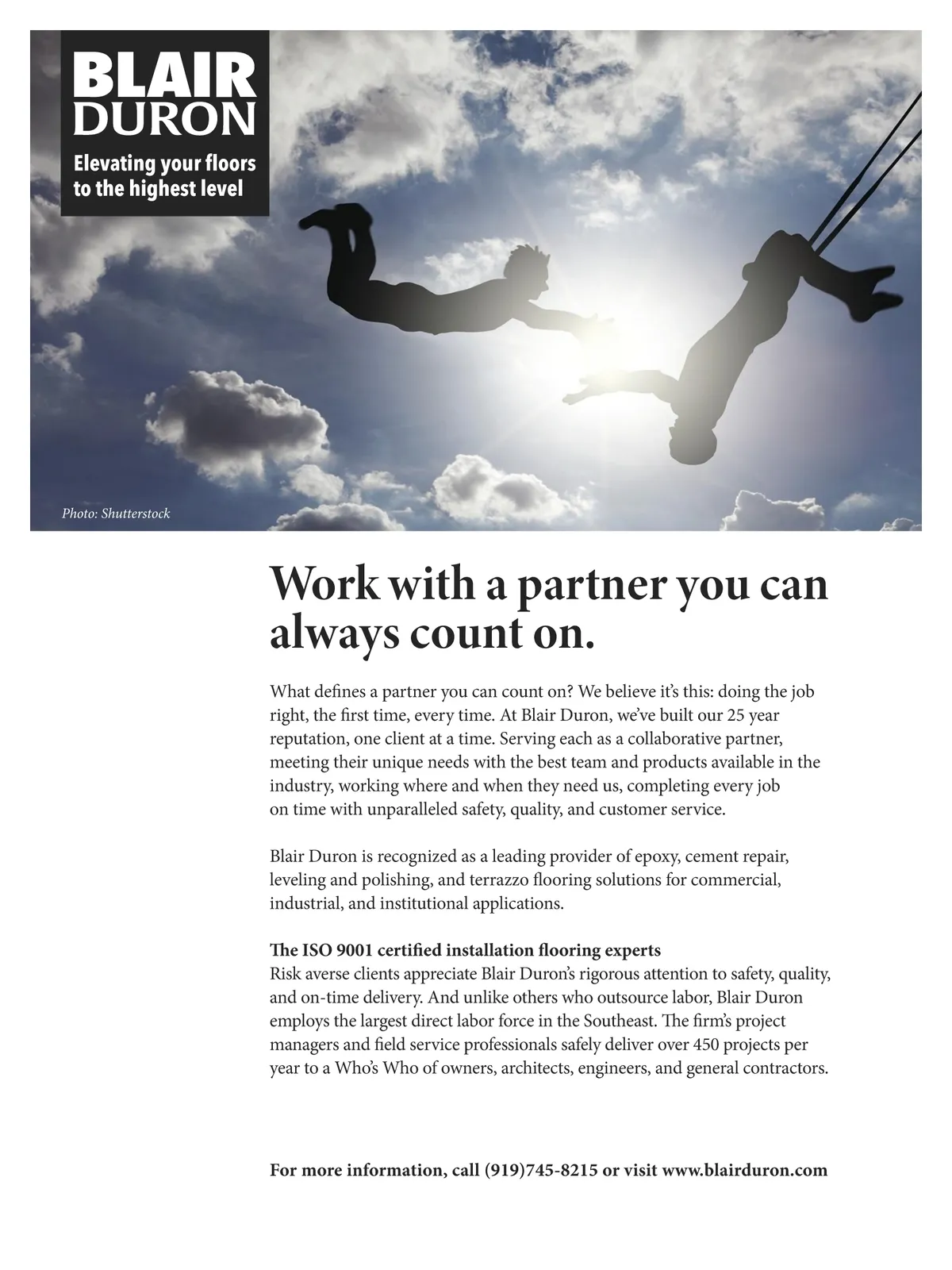 BLAIR
DURON

Elevating your floors to the highest level

Photo: Shutterstock

Work with a partner you can always count on.

What defines a partner you can count on? We believe it's this: doing the job right, the first time, every time. At Blair Duron, we've built our 25 year reputation, one client at a time. Serving each as a collaborative partner, meeting their unique needs with the best team and products available in the industry, working where and when they need us, completing every job on time with unparalleled safety, quality, and customer service.

Blair Duron is recognized as a leading provider of epoxy, cement repair, leveling and polishing, and terrazzo flooring solutions for commercial, industrial, and institutional applications.

The ISO 9001 certified installation flooring experts
Risk averse clients appreciate Blair Duron's rigorous attention to safety, quality, and on-time delivery. And unlike others who outsource labor, Blair Duron employs the largest direct labor force in the Southeast. The firm's project managers and field service professionals safely deliver over 450 projects per year to a Who's Who of owners, architects, engineers, and general contractors.

For more information, call (919)745-8215 or visit www.blairduron.com